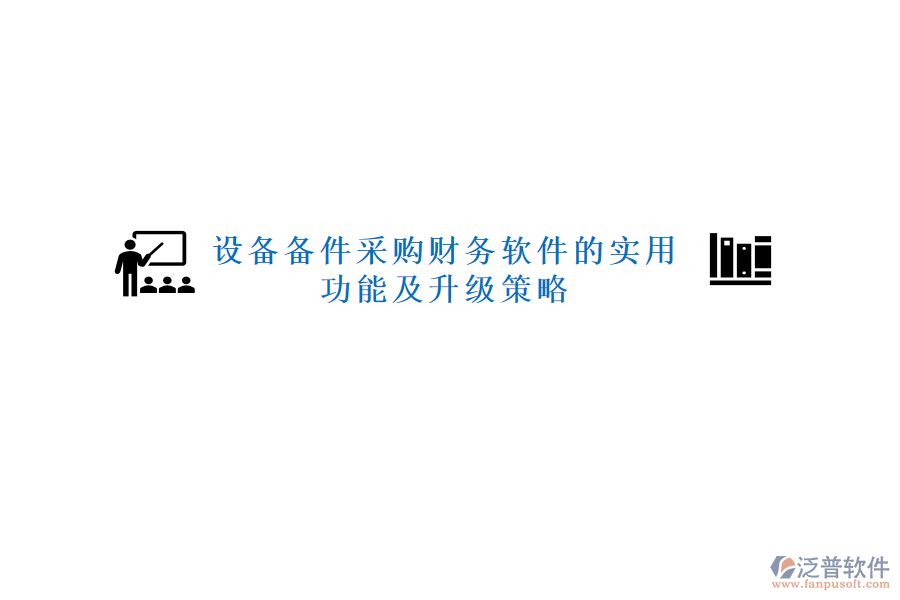 设备备件采购财务软件的实用功能及升级策略

泛普软件
www.fanpusoft.com